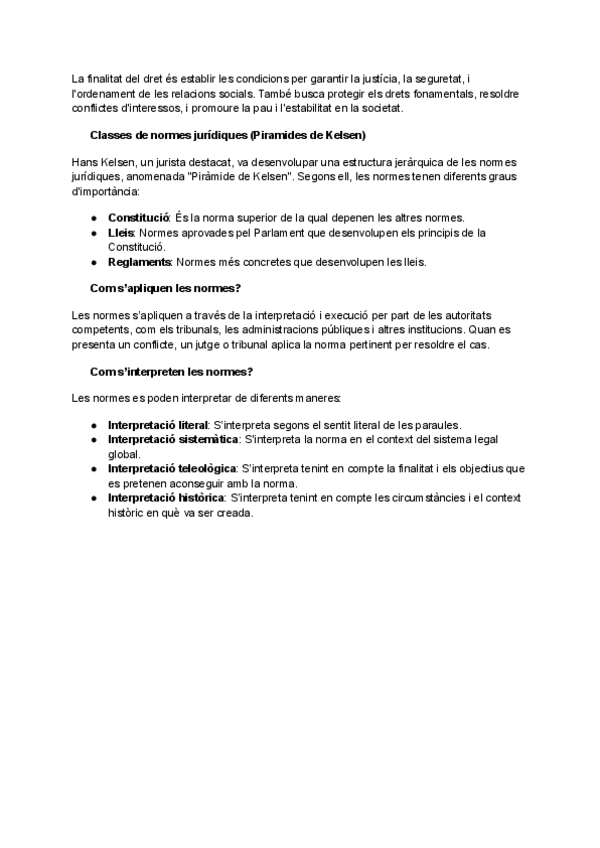 La finalitat del dret és establir les condicions per garantir la justícia, la seguretat, i l'ordenament de les relacions socials. També busca protegir els drets fonamentals, resoldre conflictes d'interessos, i promoure la pau i l'estabilitat en la societat.

Classes de normes jurídiques (Piramides de Kelsen)

Hans Kelsen, un jurista destacat, va desenvolupar una estructura jeràrquica de les normes jurídiques, anomenada "Piràmide de Kelsen". Segons ell, les normes tenen diferents graus d'importància:

● Constitució: És la norma superior de la qual depenen les altres normes.
● Lleis: Normes aprovades pel Parlament que desenvolupen els principis de la Constitució.
● Reglaments: Normes més concretes que desenvolupen les lleis.

Com s'apliquen les normes?

Les normes s'apliquen a través de la interpretació i execució per part de les autoritats competents, com els tribunals, les administracions públiques i altres institucions. Quan es presenta un conflicte, un jutge o tribunal aplica la norma pertinent per resoldre el cas.

Com s'interpreten les normes?

Les normes es poden interpretar de diferents maneres:

● Interpretació literal: S'interpreta segons el sentit literal de les paraules.
● Interpretació sistemàtica: S'interpreta la norma en el context del sistema legal global.
● Interpretació teleològica: S'interpreta tenint en compte la finalitat i els objectius que es pretenen aconseguir amb la norma.
● Interpretació històrica: S'interpreta tenint en compte les circumstàncies i el context històric en què va ser creada.